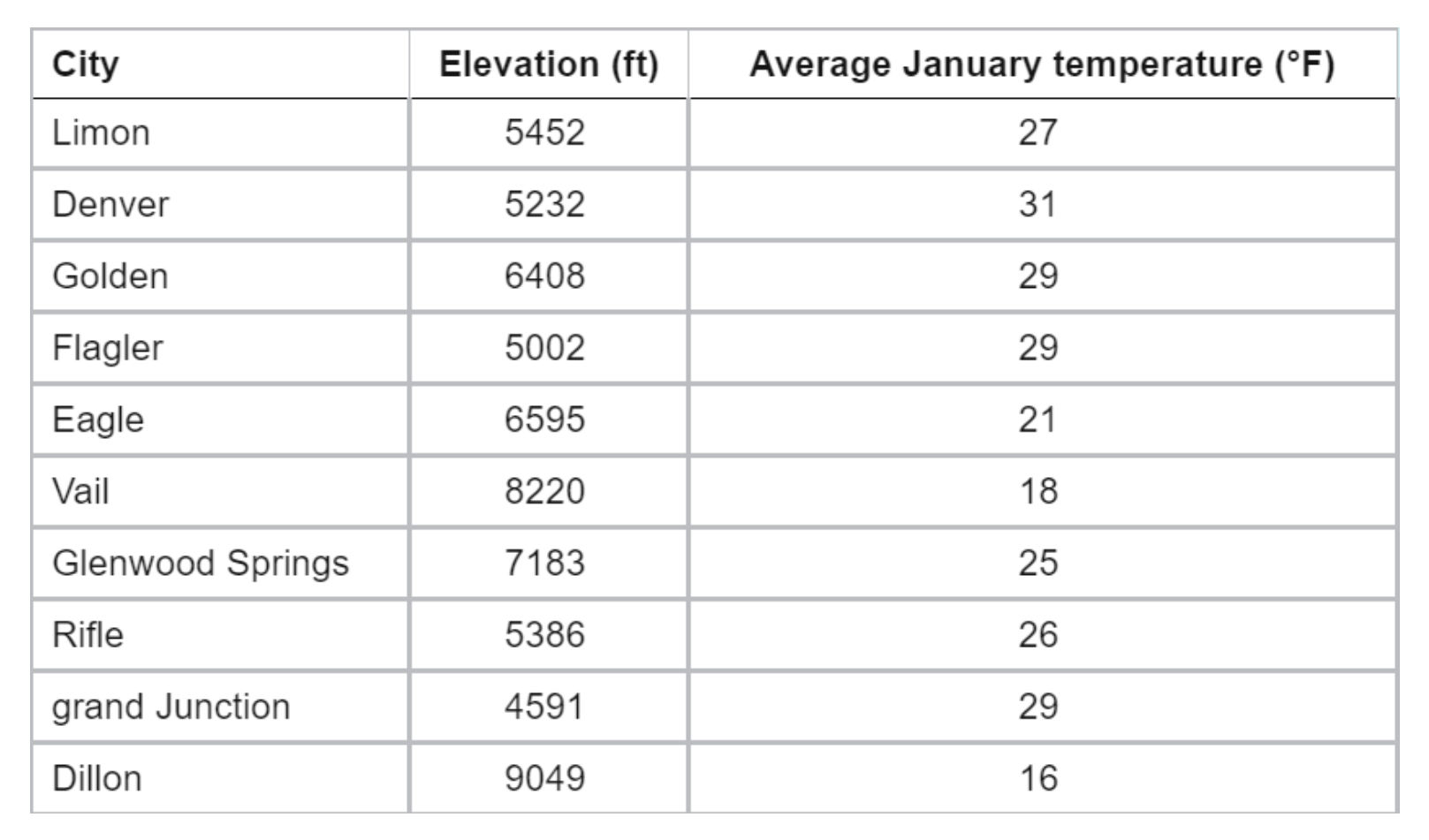 | City | Elevation (ft) | Average January temperature (°F) |
|---|---|---|
| Limon | 5452 | 27 |
| Denver | 5232 | 31 |
| Golden | 6408 | 29 |
| Flagler | 5002 | 29 |
| Eagle | 6595 | 21 |
| Vail | 8220 | 18 |
| Glenwood Springs | 7183 | 25 |
| Rifle | 5386 | 26 |
| grand Junction | 4591 | 29 |
| Dillon | 9049 | 16 |